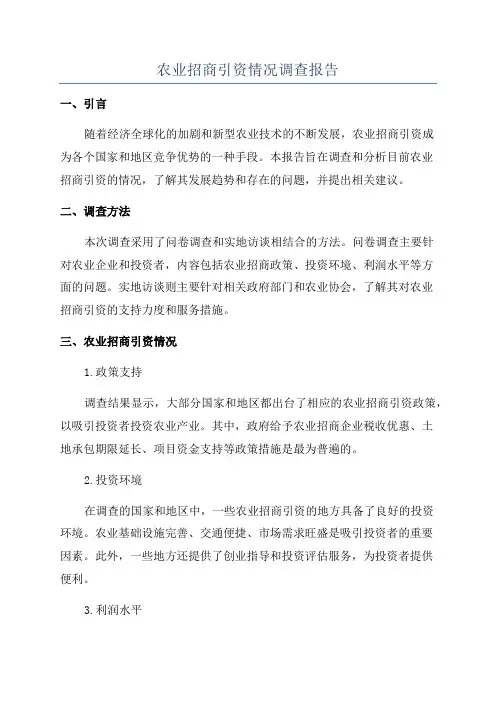 农业招商引资情况调查报告

一、引言

随着经济全球化的加剧和新型农业技术的不断发展，农业招商引资成为各个国家和地区竞争优势的一种手段。本报告旨在调查和分析目前农业招商引资的情况，了解其发展趋势和存在的问题，并提出相关建议。

二、调查方法

本次调查采用了问卷调查和实地访谈相结合的方法。问卷调查主要针对农业企业和投资者，内容包括农业招商政策、投资环境、利润水平等方面的问题。实地访谈则主要针对相关政府部门和农业协会，了解其对农业招商引资的支持力度和服务措施。

三、农业招商引资情况

1.政策支持

调查结果显示，大部分国家和地区都出台了相应的农业招商引资政策，以吸引投资者投资农业产业。其中，政府给予农业招商企业税收优惠、土地承包期限延长、项目资金支持等政策措施是最为普遍的。

2.投资环境

在调查的国家和地区中，一些农业招商引资的地方具备了良好的投资环境。农业基础设施完善、交通便捷、市场需求旺盛是吸引投资者的重要因素。此外，一些地方还提供了创业指导和投资评估服务，为投资者提供便利。

3.利润水平